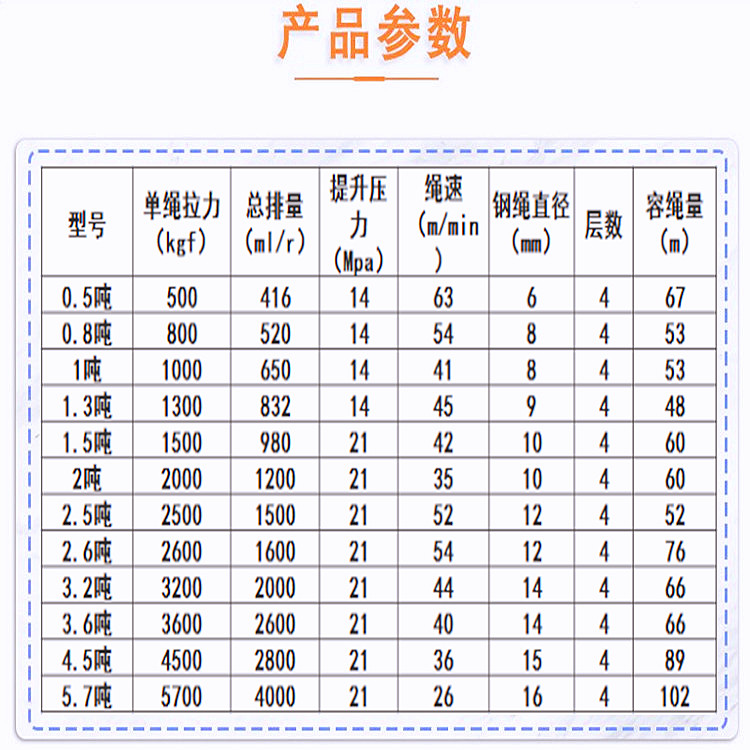 产品参数

| 型号 | 单绳拉力 (kgf) | 总排量 (ml/r) | 提升压力 (Mpa) | 绳速 (m/min) | 钢绳直径 (mm) | 层数 | 容绳量 (m) |
|---|---|---|---|---|---|---|---|
| 0.5吨 | 500 | 416 | 14 | 63 | 6 | 4 | 67 |
| 0.8吨 | 800 | 520 | 14 | 54 | 8 | 4 | 53 |
| 1吨 | 1000 | 650 | 14 | 41 | 8 | 4 | 53 |
| 1.3吨 | 1300 | 832 | 14 | 45 | 9 | 4 | 48 |
| 1.5吨 | 1500 | 980 | 21 | 42 | 10 | 4 | 60 |
| 2吨 | 2000 | 1200 | 21 | 35 | 10 | 4 | 60 |
| 2.5吨 | 2500 | 1500 | 21 | 52 | 12 | 4 | 52 |
| 2.6吨 | 2600 | 1600 | 21 | 54 | 12 | 4 | 76 |
| 3.2吨 | 3200 | 2000 | 21 | 44 | 14 | 4 | 66 |
| 3.6吨 | 3600 | 2600 | 21 | 40 | 14 | 4 | 66 |
| 4.5吨 | 4500 | 2800 | 21 | 36 | 15 | 4 | 89 |
| 5.7吨 | 5700 | 4000 | 21 | 26 | 16 | 4 | 102 |